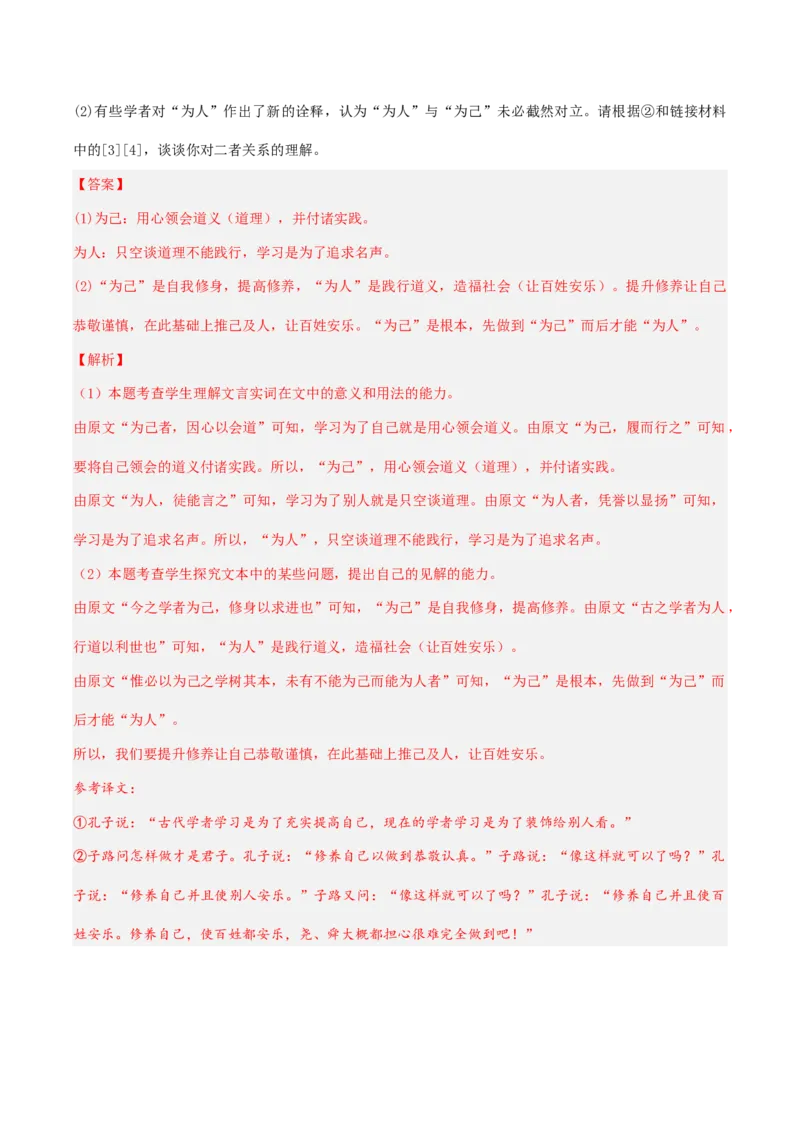 ⑵有些学者对“为人”作出了新的诠释，认为“为人”与“为己”未必截然对立。请根据②和链接材料中的[3][4]，谈谈你对二者关系的理解。

【答案】

⑴为己：用心领会道义（道理），并付诸实践。

为人：只空谈道理不能践行，学习是为了追求名声。

⑵“为己”是自我修身，提高修养，“为人”是践行道义，造福社会（让百姓安乐）。提升修养让自己恭敬谨慎，在此基础上推己及人，让百姓安乐。“为己”是根本，先做到“为己”而后才能“为人”。

【解析】

（1）本题考查学生理解文言实词在文中的意义和用法的能力。

由原文“为己者，因心以会道”可知，学习为了自己就是用心领会道义。由原文“为己，履而行之”可知，要将自己领会的道义付诸实践。所以，“为己”，用心领会道义（道理），并付诸实践。

由原文“为人，徒能言之”可知，学习为了别人就是只空谈道理。由原文“为人者，凭誉以显扬”可知，学习是为了追求名声。所以，“为人”，只空谈道理不能践行，学习是为了追求名声。

（2）本题考查学生探究文本中的某些问题，提出自己的见解的能力。

由原文“今之学者为己，修身以求进也”可知，“为己”是自我修身，提高修养。由原文“古之学者为人，行道以利世也”可知，“为人”是践行道义，造福社会（让百姓安乐）。

由原文“惟必以为己之学树其本，未有不能为己而能为人者”可知，“为己”是根本，先做到“为己”而后才能“为人”。

所以，我们要提升修养让自己恭敬谨慎，在此基础上推己及人，让百姓安乐。

参考译文：

①孔子说：“古代学者学习是为了充实提高自己，现在的学者学习是为了装饰给别人看。”

②子路问怎样做才是君子。孔子说：“修养自己以做到恭敬认真。”子路说：“像这样就可以了吗？”孔子说：“修养自己并且使别人安乐。”子路又问：“像这样就可以了吗？”孔子说：“修养自己并且使百姓安乐。修养自己，使百姓都安乐，尧、舜大概都担心很难完全做到吧！”